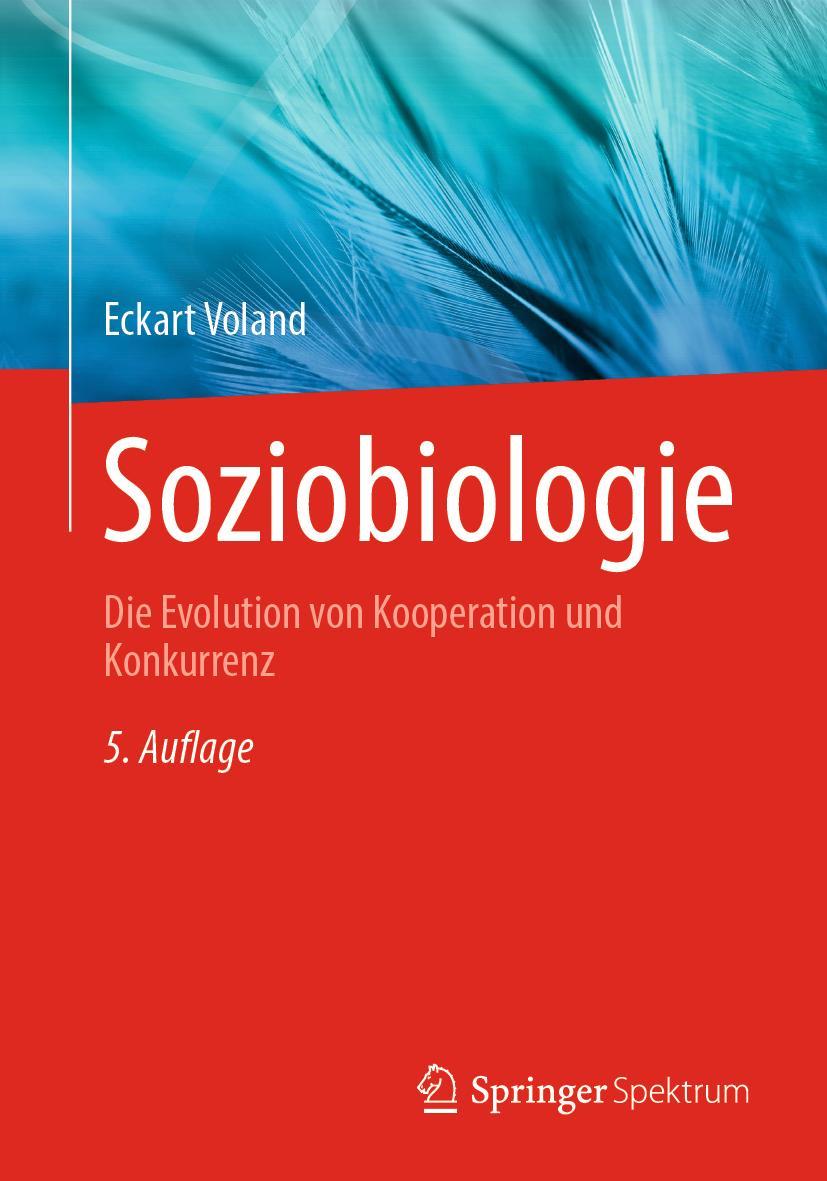 Eckart Voland

Soziobiologie

Die Evolution von Kooperation und Konkurrenz

5. Auflage

Springer Spektrum